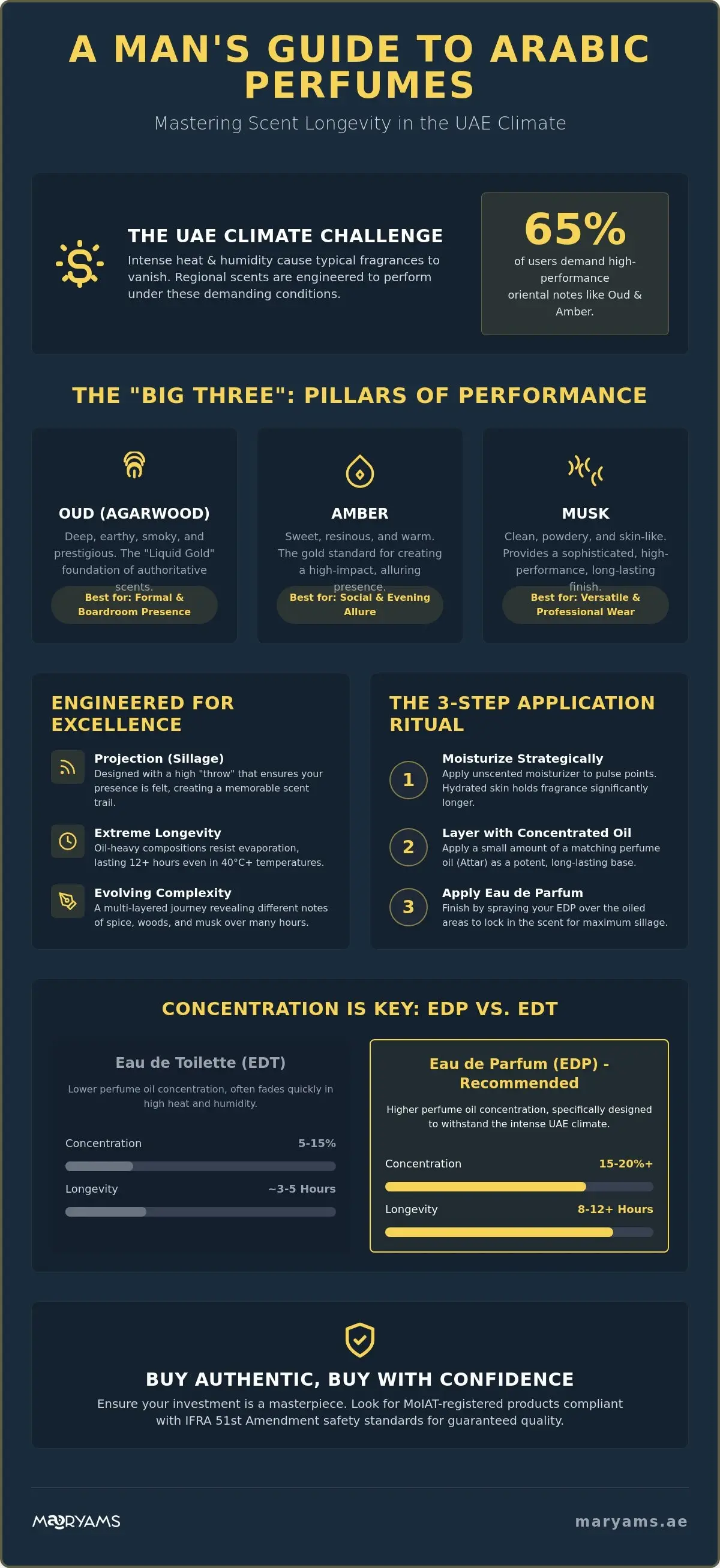 A MAN'S GUIDE TO ARABIC PERFUMES

Mastering Scent Longevity in the UAE Climate

THE UAE CLIMATE CHALLENGE

Intense heat & humidity cause typical fragrances to vanish. Regional scents are engineered to perform under these demanding conditions.

65%

of users demand high-performance oriental notes like Oud & Amber.

THE "BIG THREE": PILLARS OF PERFORMANCE

OUD (AGARWOOD)

Deep, earthy, smoky, and prestigious. The "Liquid Gold" foundation of authoritative scents.

Best for: Formal & Boardroom Presence

AMBER

Sweet, resinous, and warm. The gold standard for creating a high-impact, alluring presence.

Best for: Social & Evening Allure

MUSK

Clean, powdery, and skin-like. Provides a sophisticated, high-performance, long-lasting finish.

Best for: Versatile & Professional Wear

ENGINEERED FOR EXCELLENCE

Projection (Sillage)
Designed with a high "throw" that ensures your presence is felt, creating a memorable scent trail.

Extreme Longevity
Oil-heavy compositions resist evaporation, lasting 12+ hours even in 40°C+ temperatures.

Evolving Complexity
A multi-layered journey revealing different notes of spice, woods, and musk over many hours.

THE 3-STEP APPLICATION RITUAL

1 Moisturize Strategically
Apply unscented moisturizer to pulse points. Hydrated skin holds fragrance significantly longer.

2 Layer with Concentrated Oil
Apply a small amount of a matching perfume oil (Attar) as a potent, long-lasting base.

3 Apply Eau de Parfum
Finish by spraying your EDP over the oiled areas to lock in the scent for maximum sillage.

CONCENTRATION IS KEY: EDP VS. EDT

Eau de Toilette (EDT)

Lower perfume oil concentration, often fades quickly in high heat and humidity.

Concentration 5-15%

Longevity ~3-5 Hours

Eau de Parfum (EDP) - Recommended

Higher perfume oil concentration, specifically designed to withstand the intense UAE climate.

Concentration 15-20%+

Longevity 8-12+ Hours

BUY AUTHENTIC, BUY WITH CONFIDENCE

Ensure your investment is a masterpiece. Look for MoIAT-registered products compliant with IFRA 51st Amendment safety standards for guaranteed quality.

MARYAMS

maryams.ae